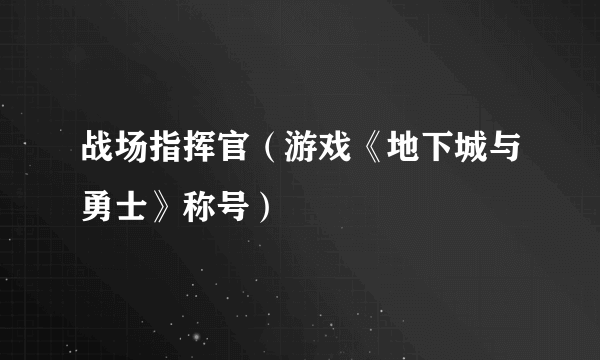 战场指挥官（游戏《地下城与勇士》称号）